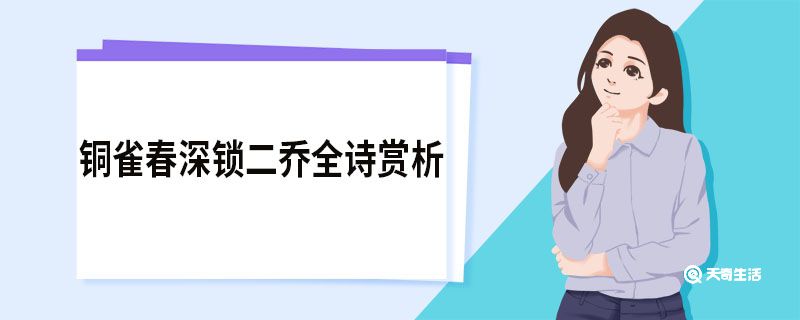 铜雀春深锁二乔全诗赏析

天奇生活